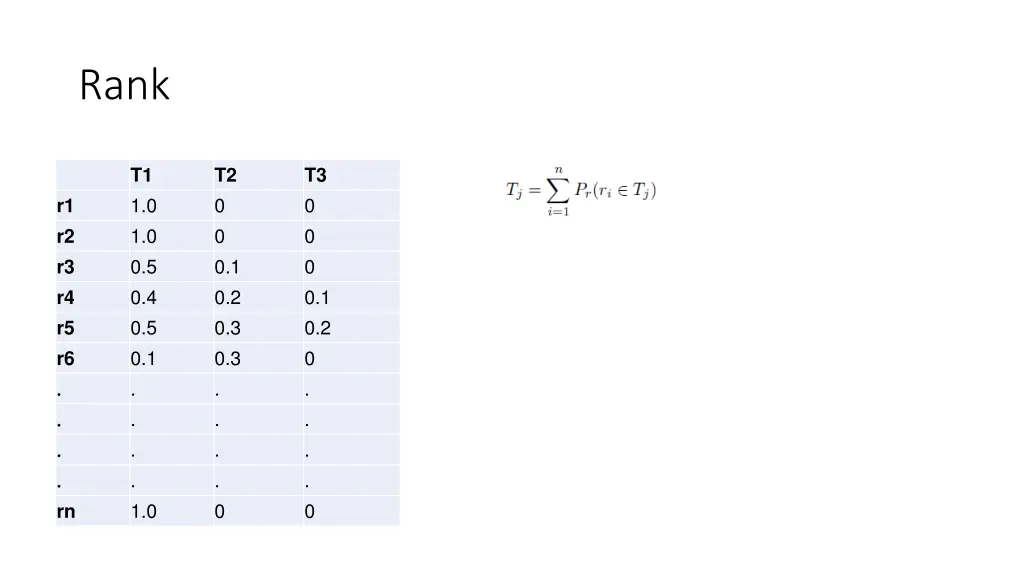 Rank

|  | T1 | T2 | T3 |
|---|---|---|---|
| r1 | 1.0 | 0 | 0 |
| r2 | 1.0 | 0 | 0 |
| r3 | 0.5 | 0.1 | 0 |
| r4 | 0.4 | 0.2 | 0.1 |
| r5 | 0.5 | 0.3 | 0.2 |
| r6 | 0.1 | 0.3 | 0 |
| . | . | . | . |
| . | . | . | . |
| . | . | . | . |
| . | . | . | . |
| rn | 1.0 | 0 | 0 |

$T_j = \sum_{i=1}^{n} P_r(r_i \in T_j)$